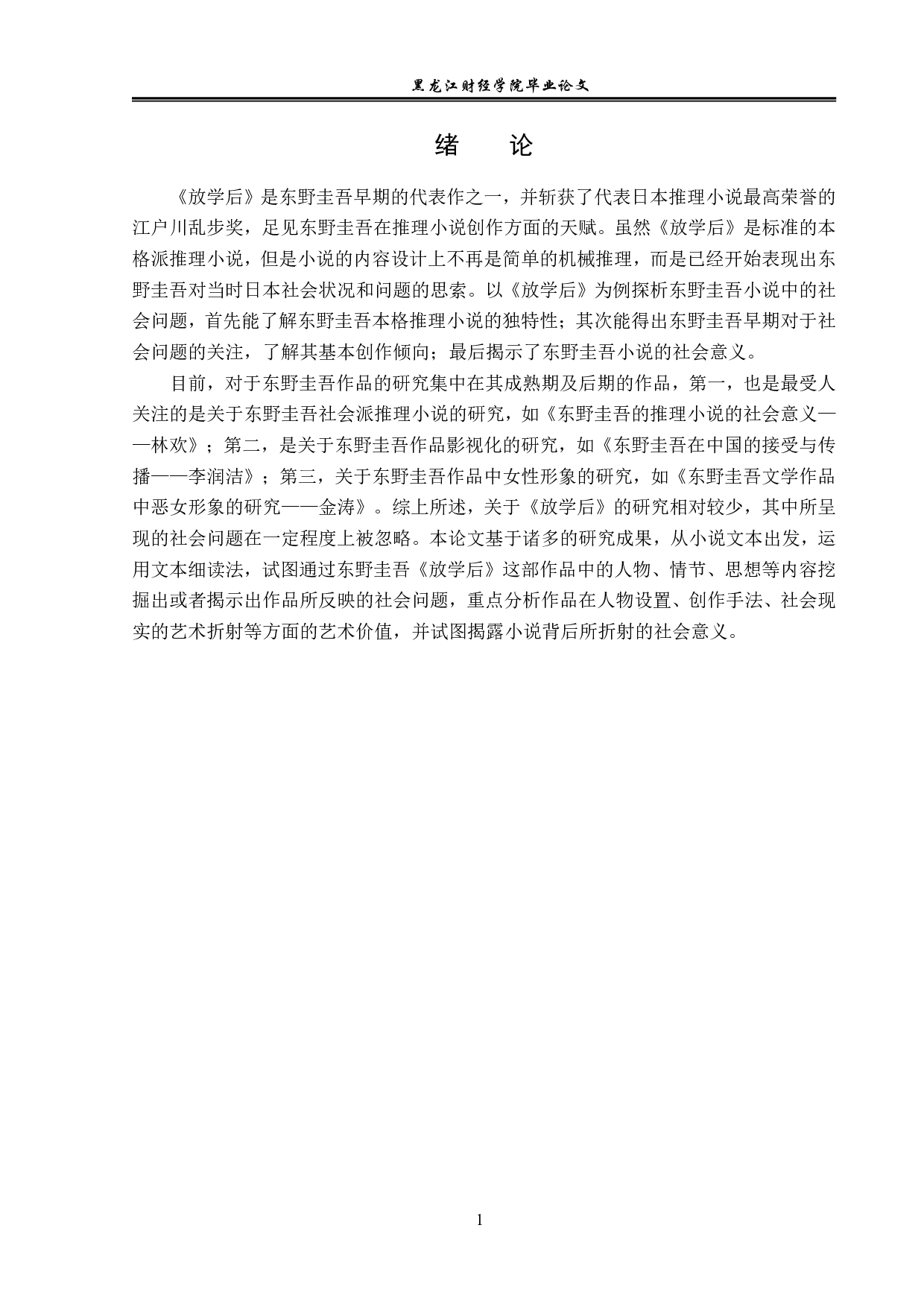 黑龙江财经学院毕业论文

绪　论

《放学后》是东野圭吾早期的代表作之一，并斩获了代表日本推理小说最高荣誉的江户川乱步奖，足见东野圭吾在推理小说创作方面的天赋。虽然《放学后》是标准的本格派推理小说，但是小说的内容设计上不再是简单的机械推理，而是已经开始表现出东野圭吾对当时日本社会状况和问题的思索。以《放学后》为例探析东野圭吾小说中的社会问题，首先能了解东野圭吾本格推理小说的独特性；其次能得出东野圭吾早期对于社会问题的关注，了解其基本创作倾向；最后揭示了东野圭吾小说的社会意义。

目前，对于东野圭吾作品的研究集中在其成熟期及后期的作品，第一，也是最受人关注的是关于东野圭吾社会派推理小说的研究，如《东野圭吾的推理小说的社会意义——林欢》；第二，是关于东野圭吾作品影视化的研究，如《东野圭吾在中国的接受与传播——李润洁》；第三，关于东野圭吾作品中女性形象的研究，如《东野圭吾文学作品中恶女形象的研究——金涛》。综上所述，关于《放学后》的研究相对较少，其中所呈现的社会问题在一定程度上被忽略。本论文基于诸多的研究成果，从小说文本出发，运用文本细读法，试图通过东野圭吾《放学后》这部作品中的人物、情节、思想等内容挖掘出或者揭示出作品所反映的社会问题，重点分析作品在人物设置、创作手法、社会现实的艺术折射等方面的艺术价值，并试图揭露小说背后所折射的社会意义。

1